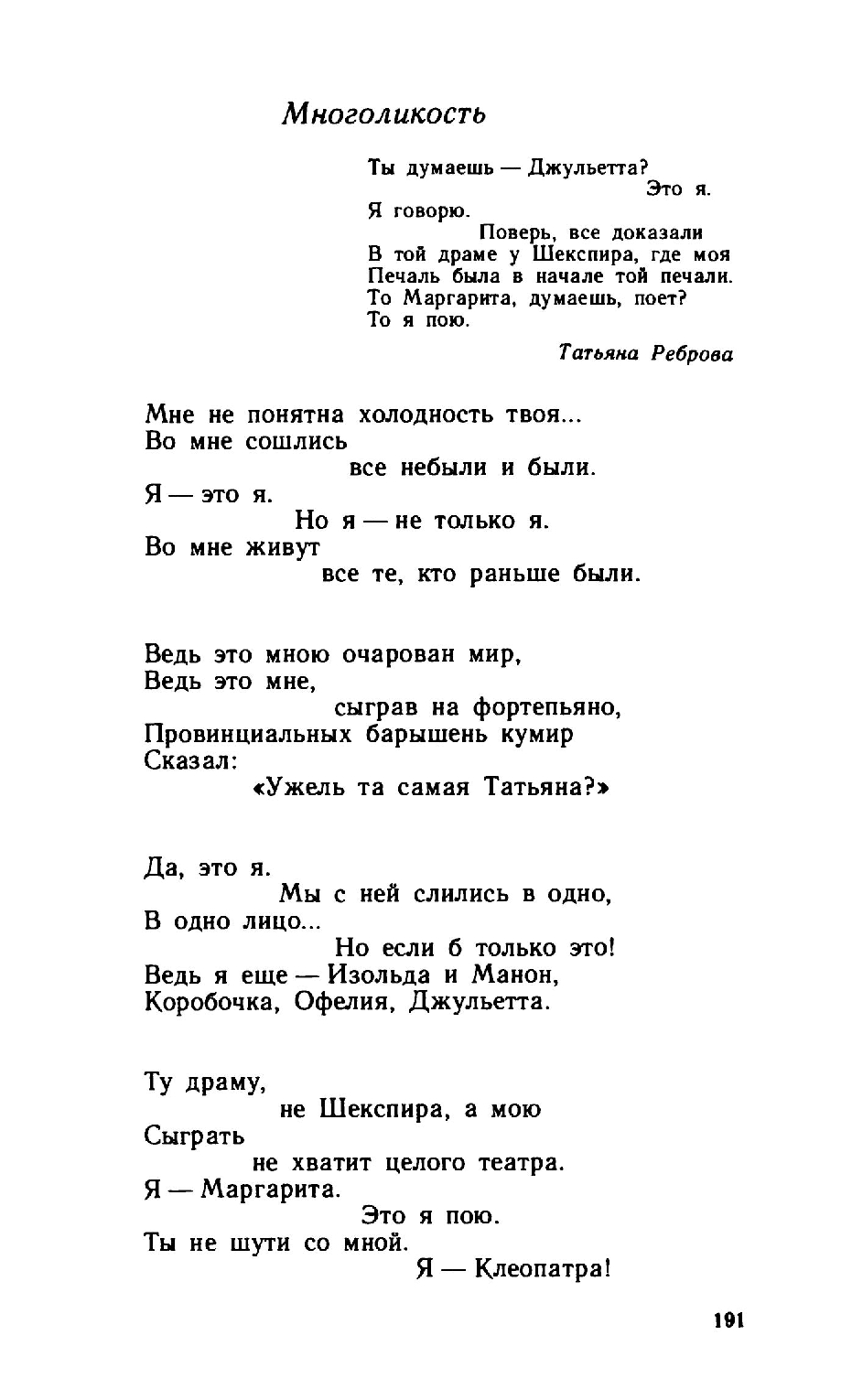 Многоликость

Ты думаешь — Джульетта?
Это я.
Я говорю.
Поверь, все доказали
В той драме у Шекспира, где моя
Печаль была в начале той печали.
То Маргарита, думаешь, поет?
То я пою.

Татьяна Реброва

Мне не понятна холодность твоя...
Во мне сошлись
все небыли и были.
Я — это я.
Но я — не только я.
Во мне живут
все те, кто раньше были.

Ведь это мною очарован мир,
Ведь это мне,
сыграв на фортепьяно,
Провинциальных барышень кумир
Сказал:
«Ужель та самая Татьяна?»

Да, это я.
Мы с ней слились в одно,
В одно лицо...
Но если б только это!
Ведь я еще — Изольда и Манон,
Коробочка, Офелия, Джульетта.

Ту драму,
не Шекспира, а мою
Сыграть
не хватит целого театра.
Я — Маргарита.
Это я пою.
Ты не шути со мной.
Я — Клеопатра!

191